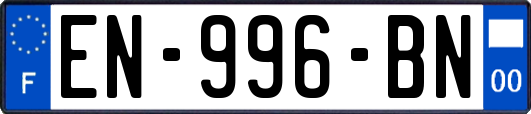 F

EN-996-BN

00